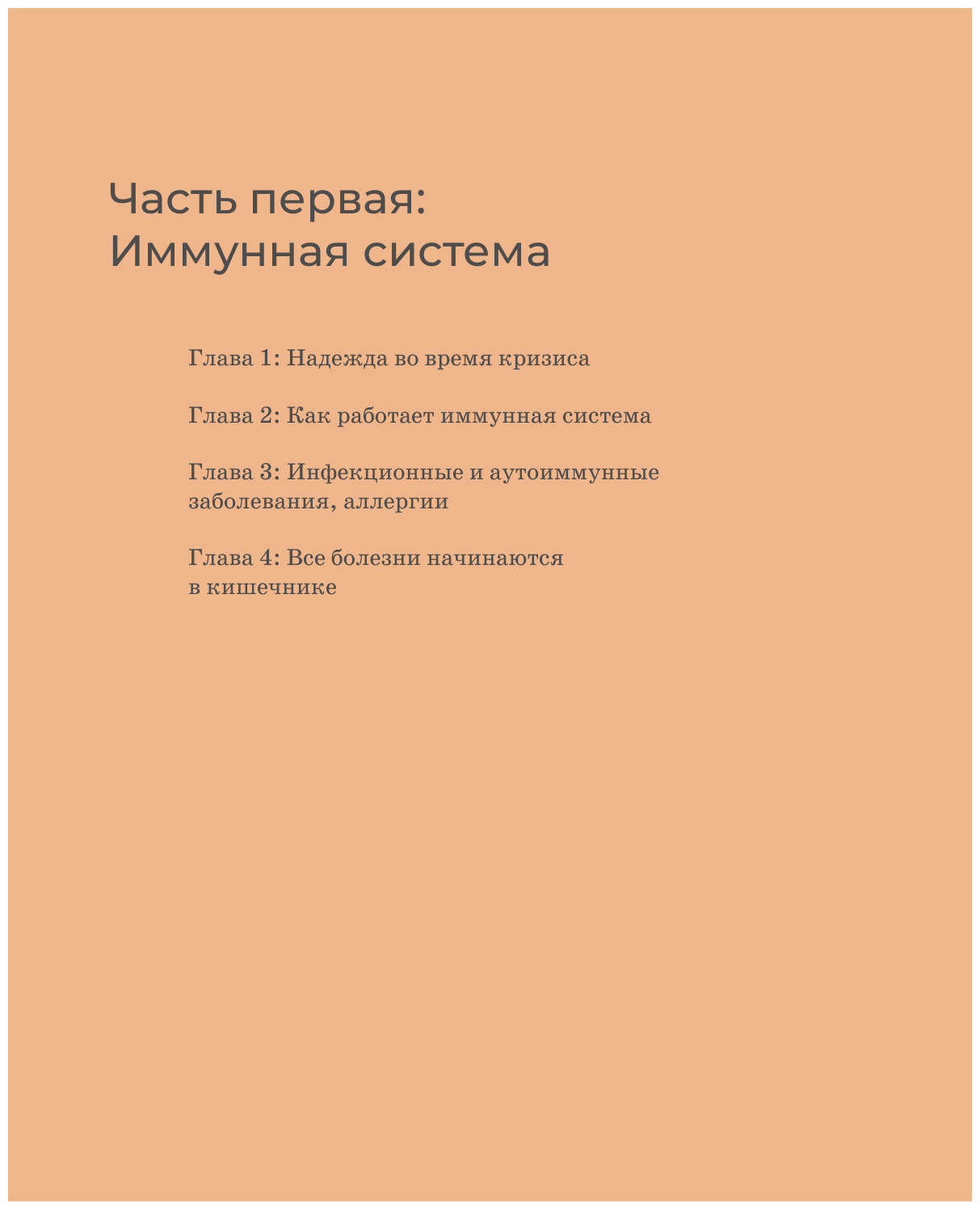 Часть первая:
Иммунная система

Глава 1: Надежда во время кризиса

Глава 2: Как работает иммунная система

Глава 3: Инфекционные и аутоиммунные заболевания, аллергии

Глава 4: Все болезни начинаются в кишечнике